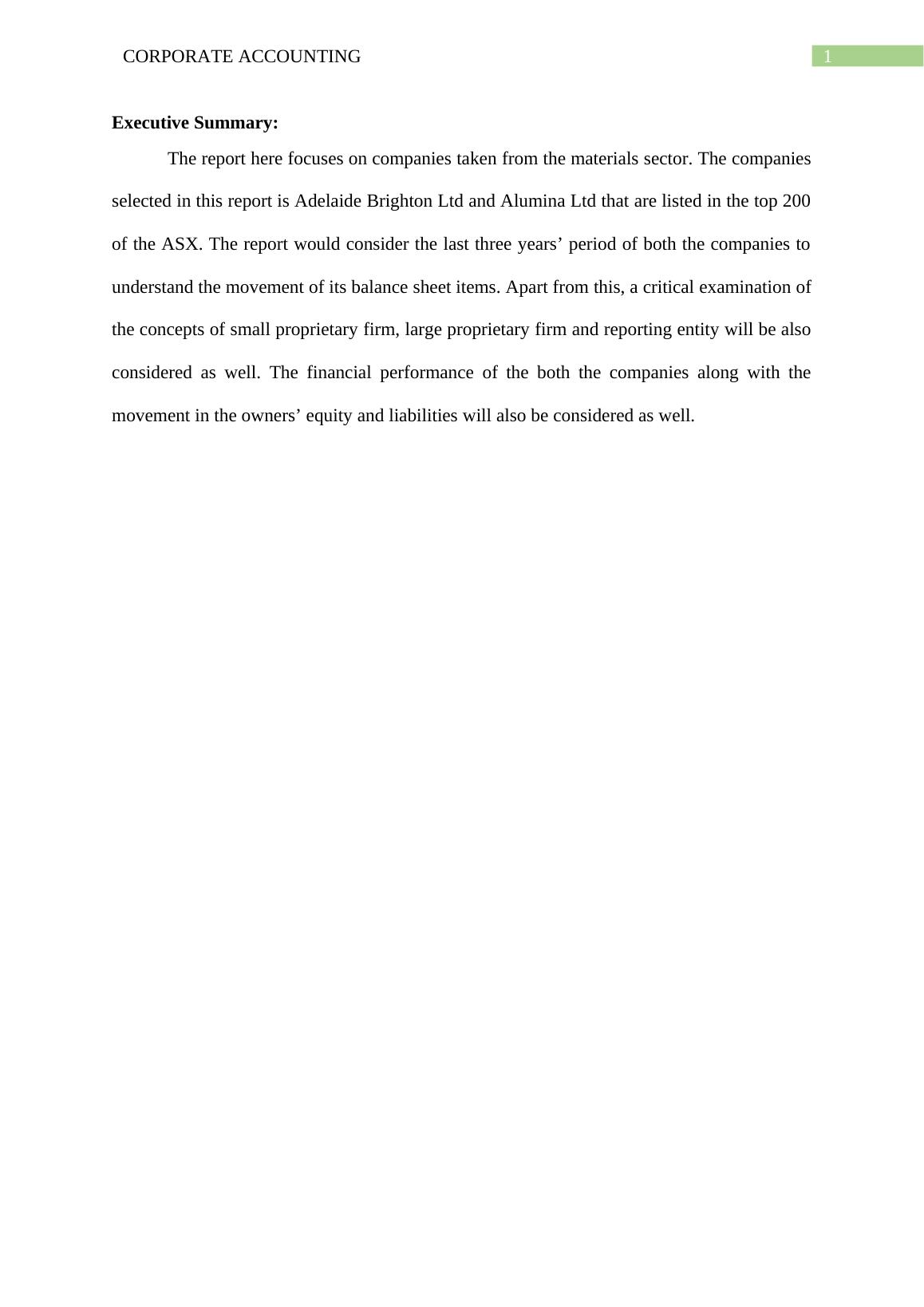 CORPORATE ACCOUNTING

1

Executive Summary:

The report here focuses on companies taken from the materials sector. The companies selected in this report is Adelaide Brighton Ltd and Alumina Ltd that are listed in the top 200 of the ASX. The report would consider the last three years’ period of both the companies to understand the movement of its balance sheet items. Apart from this, a critical examination of the concepts of small proprietary firm, large proprietary firm and reporting entity will be also considered as well. The financial performance of the both the companies along with the movement in the owners’ equity and liabilities will also be considered as well.